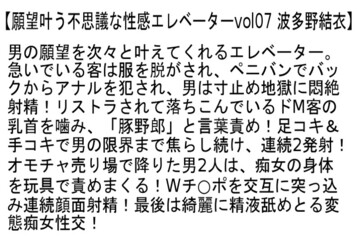 【願望叶う不思議な性感エレベーターvol07 波多野結衣】

男の願望を次々と叶えてくれるエレベーター。急いでいる客は服を脱がされ、ペニバンでバックからアナルを犯され、男は寸止め地獄に悶絶射精！リストラされて落ちこんでいるドM客の乳首を噛み、「豚野郎」と言葉責め！足コキ＆手コキで男の限界まで焦らし続け、連続2発射！オモチャ売り場で降りた男2人は、痴女の身体を玩具で責めまくる！Wチ○ポを交互に突っ込み連続顔面射精！最後は綺麗に精液舐めとる変態痴女性交！